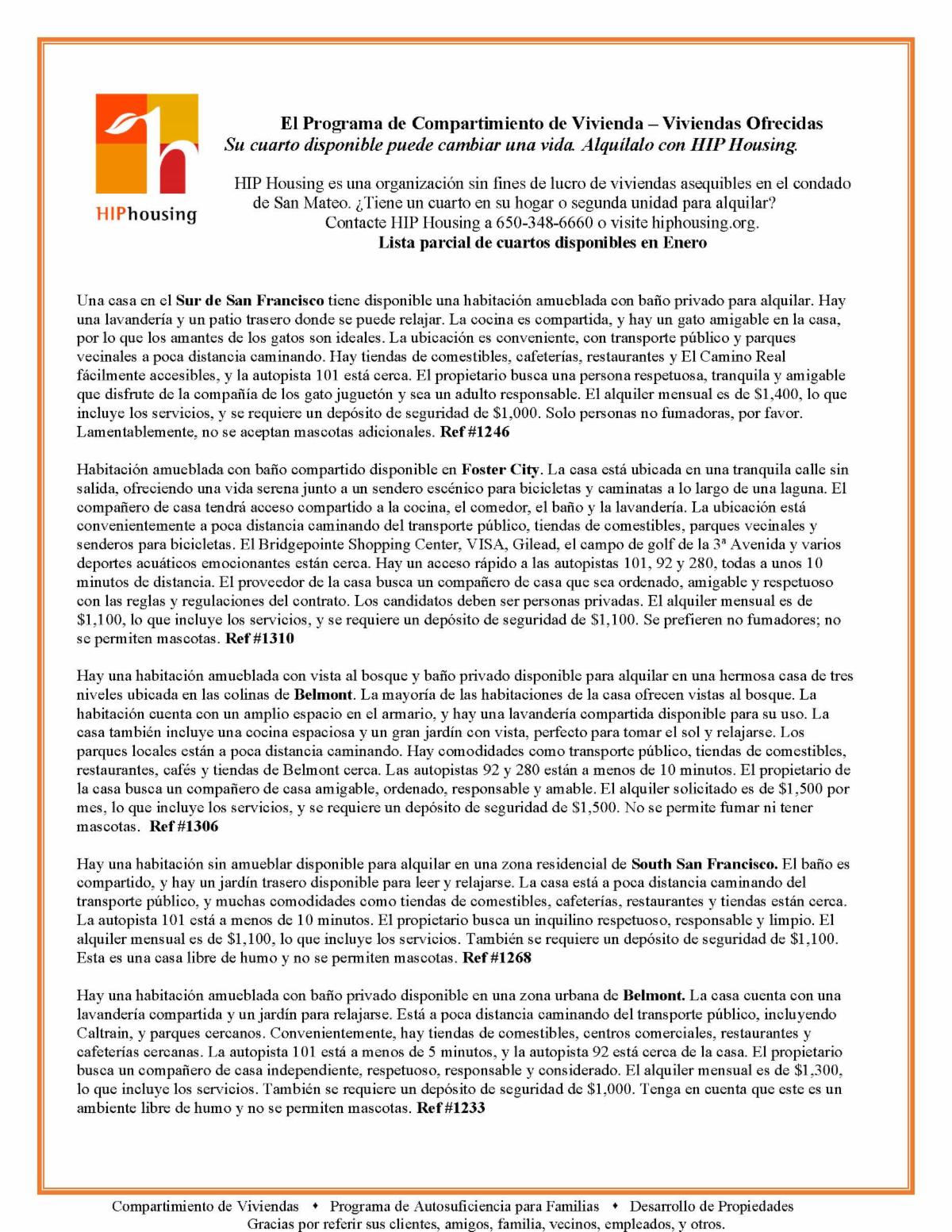 HIPhousing

El Programa de Compartimiento de Vivienda – Viviendas Ofrecidas
Su cuarto disponible puede cambiar una vida. Alquílalo con HIP Housing.

HIP Housing es una organización sin fines de lucro de viviendas asequibles en el condado de San Mateo. ¿Tiene un cuarto en su hogar o segunda unidad para alquilar? Contacte HIP Housing a 650-348-6660 o visite hiphousing.org.
Lista parcial de cuartos disponibles en Enero

Una casa en el Sur de San Francisco tiene disponible una habitación amueblada con baño privado para alquilar. Hay una lavandería y un patio trasero donde se puede relajar. La cocina es compartida, y hay un gato amigable en la casa, por lo que los amantes de los gatos son ideales. La ubicación es conveniente, con transporte público y parques vecinales a poca distancia caminando. Hay tiendas de comestibles, cafeterías, restaurantes y El Camino Real fácilmente accesibles, y la autopista 101 está cerca. El propietario busca una persona respetuosa, tranquila y amigable que disfrute de la compañía de los gato juguetón y sea un adulto responsable. El alquiler mensual es de $1,400, lo que incluye los servicios, y se requiere un depósito de seguridad de $1,000. Solo personas no fumadoras, por favor. Lamentablemente, no se aceptan mascotas adicionales. Ref #1246

Habitación amueblada con baño compartido disponible en Foster City. La casa está ubicada en una tranquila calle sin salida, ofreciendo una vida serena junto a un sendero escénico para bicicletas y caminatas a lo largo de una laguna. El compañero de casa tendrá acceso compartido a la cocina, el comedor, el baño y la lavandería. La ubicación está convenientemente a poca distancia caminando del transporte público, tiendas de comestibles, parques vecinales y senderos para bicicletas. El Bridgepointe Shopping Center, VISA, Gilead, el campo de golf de la 3ª Avenida y varios deportes acuáticos emocionantes están cerca. Hay un acceso rápido a las autopistas 101, 92 y 280, todas a unos 10 minutos de distancia. El proveedor de la casa busca un compañero de casa que sea ordenado, amigable y respetuoso con las reglas y regulaciones del contrato. Los candidatos deben ser personas privadas. El alquiler mensual es de $1,100, lo que incluye los servicios, y se requiere un depósito de seguridad de $1,100. Se prefieren no fumadores; no se permiten mascotas. Ref #1310

Hay una habitación amueblada con vista al bosque y baño privado disponible para alquilar en una hermosa casa de tres niveles ubicada en las colinas de Belmont. La mayoría de las habitaciones de la casa ofrecen vistas al bosque. La habitación cuenta con un amplio espacio en el armario, y hay una lavandería compartida disponible para su uso. La casa también incluye una cocina espaciosa y un gran jardín con vista, perfecto para tomar el sol y relajarse. Los parques locales están a poca distancia caminando. Hay comodidades como transporte público, tiendas de comestibles, restaurantes, cafés y tiendas de Belmont cerca. Las autopistas 92 y 280 están a menos de 10 minutos. El propietario de la casa busca un compañero de casa amigable, ordenado, responsable y amable. El alquiler solicitado es de $1,500 por mes, lo que incluye los servicios, y se requiere un depósito de seguridad de $1,500. No se permite fumar ni tener mascotas. Ref #1306

Hay una habitación sin amueblar disponible para alquilar en una zona residencial de South San Francisco. El baño es compartido, y hay un jardín trasero disponible para leer y relajarse. La casa está a poca distancia caminando del transporte público, y muchas comodidades como tiendas de comestibles, cafeterías, restaurantes y tiendas están cerca. La autopista 101 está a menos de 10 minutos. El propietario busca un inquilino respetuoso, responsable y limpio. El alquiler mensual es de $1,100, lo que incluye los servicios. También se requiere un depósito de seguridad de $1,100. Esta es una casa libre de humo y no se permiten mascotas. Ref #1268

Hay una habitación amueblada con baño privado disponible en una zona urbana de Belmont. La casa cuenta con una lavandería compartida y un jardín para relajarse. Está a poca distancia caminando del transporte público, incluyendo Caltrain, y parques cercanos. Convenientemente, hay tiendas de comestibles, centros comerciales, restaurantes y cafeterías cercanas. La autopista 101 está a menos de 5 minutos, y la autopista 92 está cerca de la casa. El propietario busca un compañero de casa independiente, respetuoso, responsable y considerado. El alquiler mensual es de $1,300, lo que incluye los servicios. También se requiere un depósito de seguridad de $1,000. Tenga en cuenta que este es un ambiente libre de humo y no se permiten mascotas. Ref #1233

Compartimiento de Viviendas • Programa de Autosuficiencia para Familias • Desarrollo de Propiedades
Gracias por referir sus clientes, amigos, familia, vecinos, empleados, y otros.